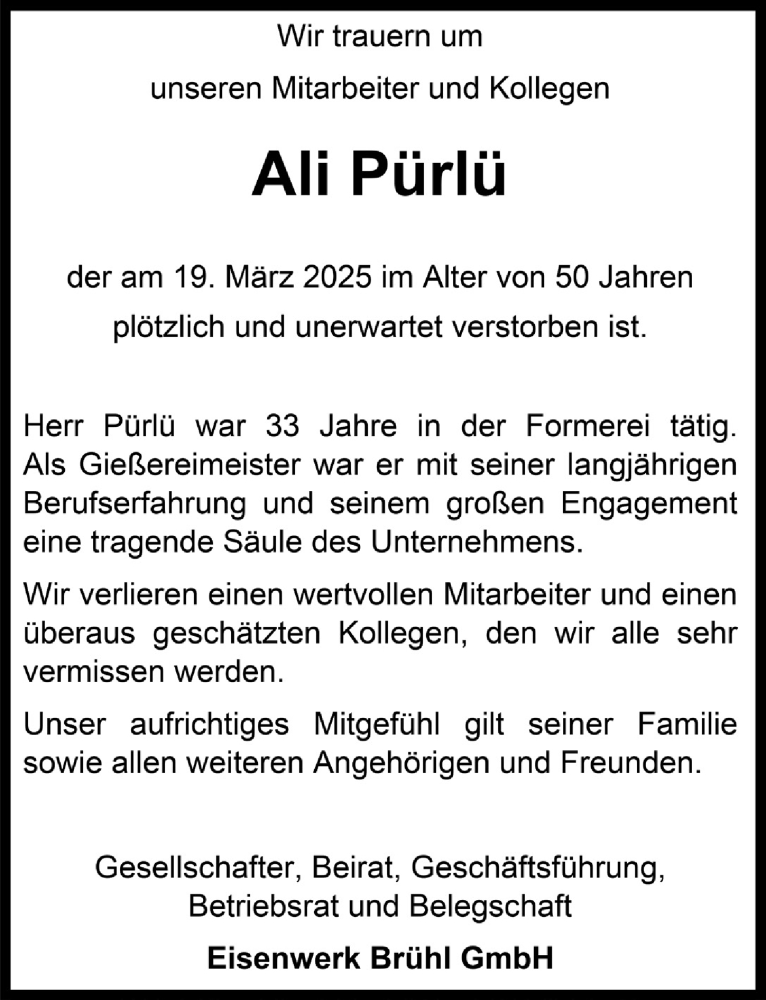 Wir trauern um

unseren Mitarbeiter und Kollegen

Ali Pürlü

der am 19. März 2025 im Alter von 50 Jahren plötzlich und unerwartet verstorben ist.

Herr Pürlü war 33 Jahre in der Formerei tätig. Als Gießereimeister war er mit seiner langjährigen Berufserfahrung und seinem großen Engagement eine tragende Säule des Unternehmens.

Wir verlieren einen wertvollen Mitarbeiter und einen überaus geschätzten Kollegen, den wir alle sehr vermissen werden.

Unser aufrichtiges Mitgefühl gilt seiner Familie sowie allen weiteren Angehörigen und Freunden.

Gesellschafter, Beirat, Geschäftsführung, Betriebsrat und Belegschaft

Eisenwerk Brühl GmbH